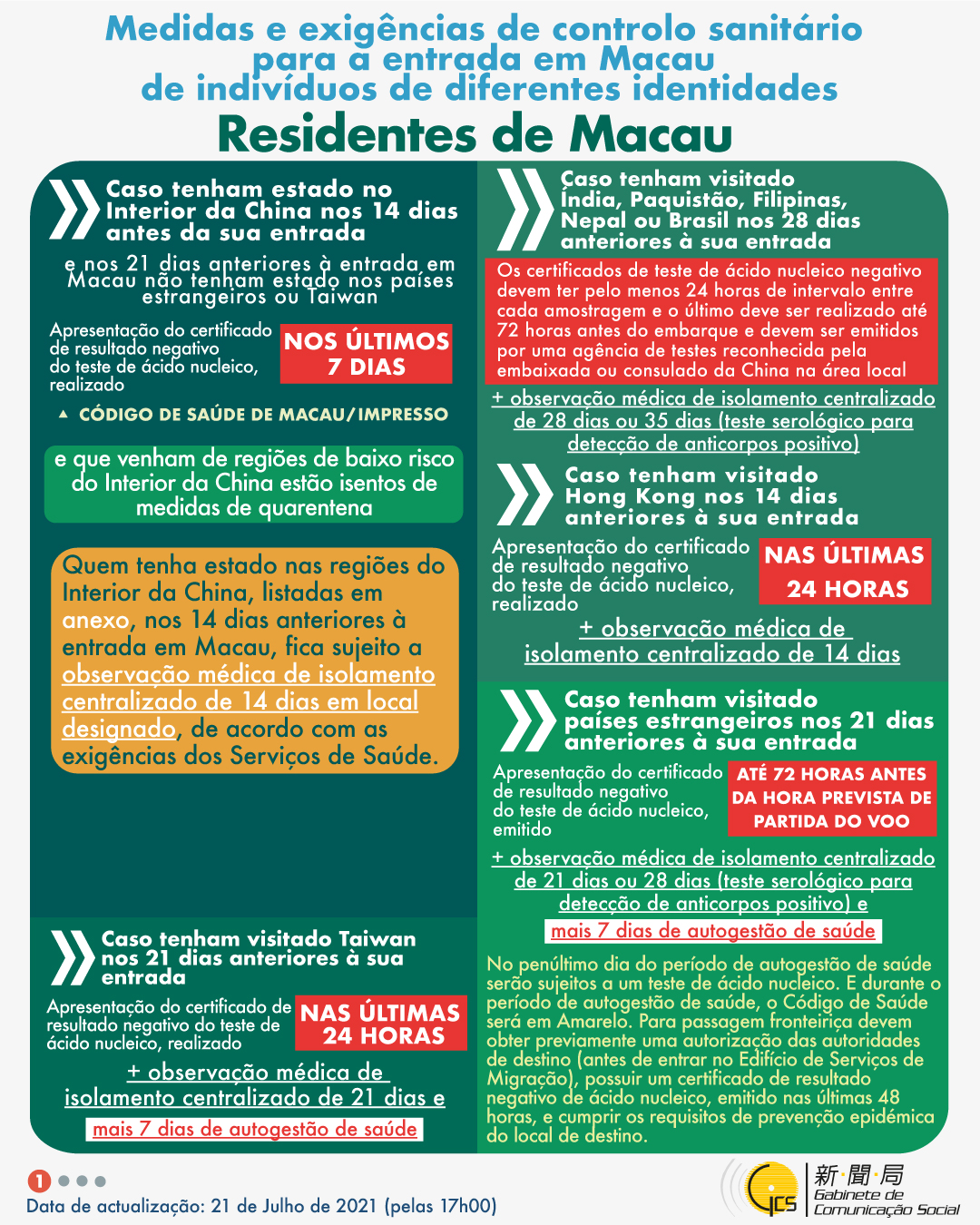 Medidas e exigências de controlo sanitário para a entrada em Macau de indivíduos de diferentes identidades

Residentes de Macau

Caso tenham estado no Interior da China nos 14 dias antes da sua entrada

e nos 21 dias anteriores à entrada em Macau não tenham estado nos países estrangeiros ou Taiwan

Apresentação do certificado de resultado negativo do teste de ácido nucleico, realizado

NOS ÚLTIMOS 7 DIAS

▲ CÓDIGO DE SAÚDE DE MACAU/IMPRESSO

e que venham de regiões de baixo risco do Interior da China estão isentos de medidas de quarentena

Quem tenha estado nas regiões do Interior da China, listadas em anexo, nos 14 dias anteriores à entrada em Macau, fica sujeito a observação médica de isolamento centralizado de 14 dias em local designado, de acordo com as exigências dos Serviços de Saúde.

Caso tenham visitado Taiwan nos 21 dias anteriores à sua entrada

Apresentação do certificado de resultado negativo do teste de ácido nucleico, realizado

NAS ÚLTIMAS 24 HORAS

+ observação médica de isolamento centralizado de 21 dias e

mais 7 dias de autogestão de saúde

Caso tenham visitado Índia, Paquistão, Filipinas, Nepal ou Brasil nos 28 dias anteriores à sua entrada

Os certificados de teste de ácido nucleico negativo devem ter pelo menos 24 horas de intervalo entre cada amostragem e o último deve ser realizado até 72 horas antes do embarque e devem ser emitidos por uma agência de testes reconhecida pela embaixada ou consulado da China na área local

+ observação médica de isolamento centralizado de 28 dias ou 35 dias (teste serológico para detecção de anticorpos positivo)

Caso tenham visitado Hong Kong nos 14 dias anteriores à sua entrada

Apresentação do certificado de resultado negativo do teste de ácido nucleico, realizado

NAS ÚLTIMAS 24 HORAS

+ observação médica de isolamento centralizado de 14 dias

Caso tenham visitado países estrangeiros nos 21 dias anteriores à sua entrada

Apresentação do certificado de resultado negativo do teste de ácido nucleico, emitido

ATÉ 72 HORAS ANTES DA HORA PREVISTA DE PARTIDA DO VOO

+ observação médica de isolamento centralizado de 21 dias ou 28 dias (teste serológico para detecção de anticorpos positivo) e

mais 7 dias de autogestão de saúde

No penúltimo dia do período de autogestão de saúde serão sujeitos a um teste de ácido nucleico. E durante o período de autogestão de saúde, o Código de Saúde será em Amarelo. Para passagem fronteiriça devem obter previamente uma autorização das autoridades de destino (antes de entrar no Edifício de Serviços de Migração), possuir um certificado de resultado negativo de ácido nucleico, emitido nas últimas 48 horas, e cumprir os requisitos de prevenção epidémica do local de destino.

1

Data de actualização: 21 de Julho de 2021 (pelas 17h00)

GCS 新聞局 Gabinete de Comunicação Social